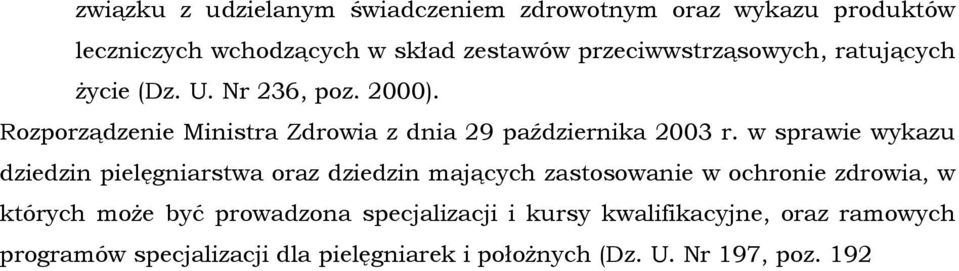 związku z udzielanym świadczeniem zdrowotnym oraz wykazu produktów leczniczych wchodzących w skład zestawów przeciwwstrząsowych, ratujących życie (Dz. U. Nr 236, poz. 2000).

Rozporządzenie Ministra Zdrowia z dnia 29 października 2003 r. w sprawie wykazu dziedzin pielęgniarstwa oraz dziedzin mających zastosowanie w ochronie zdrowia, w których może być prowadzona specjalizacji i kursy kwalifikacyjne, oraz ramowych programów specjalizacji dla pielęgniarek i położnych (Dz. U. Nr 197, poz. 192